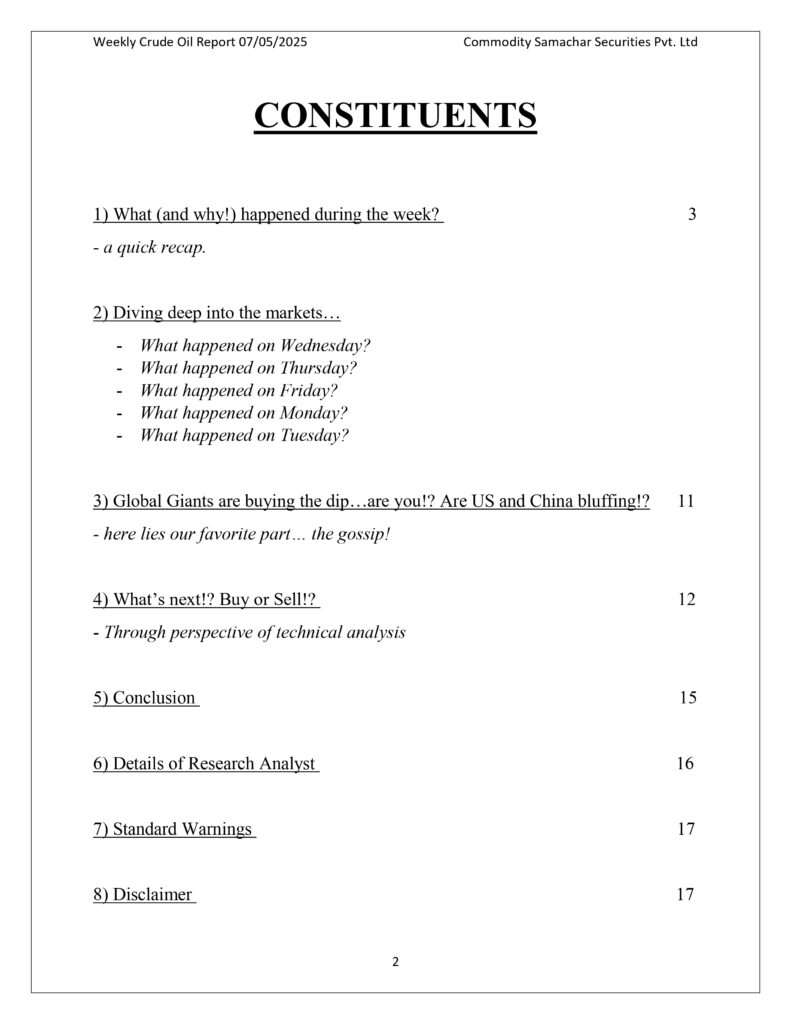 Weekly Crude Oil Report 07/05/2025 Commodity Samachar Securities Pvt. Ltd

CONSTITUENTS

1) What (and why!) happened during the week? 3

- a quick recap.

2) Diving deep into the markets…

- What happened on Wednesday?
- What happened on Thursday?
- What happened on Friday?
- What happened on Monday?
- What happened on Tuesday?

3) Global Giants are buying the dip…are you!? Are US and China bluffing!? 11

- here lies our favorite part… the gossip!

4) What's next!? Buy or Sell!? 12

- Through perspective of technical analysis

5) Conclusion 15

6) Details of Research Analyst 16

7) Standard Warnings 17

8) Disclaimer 17

2